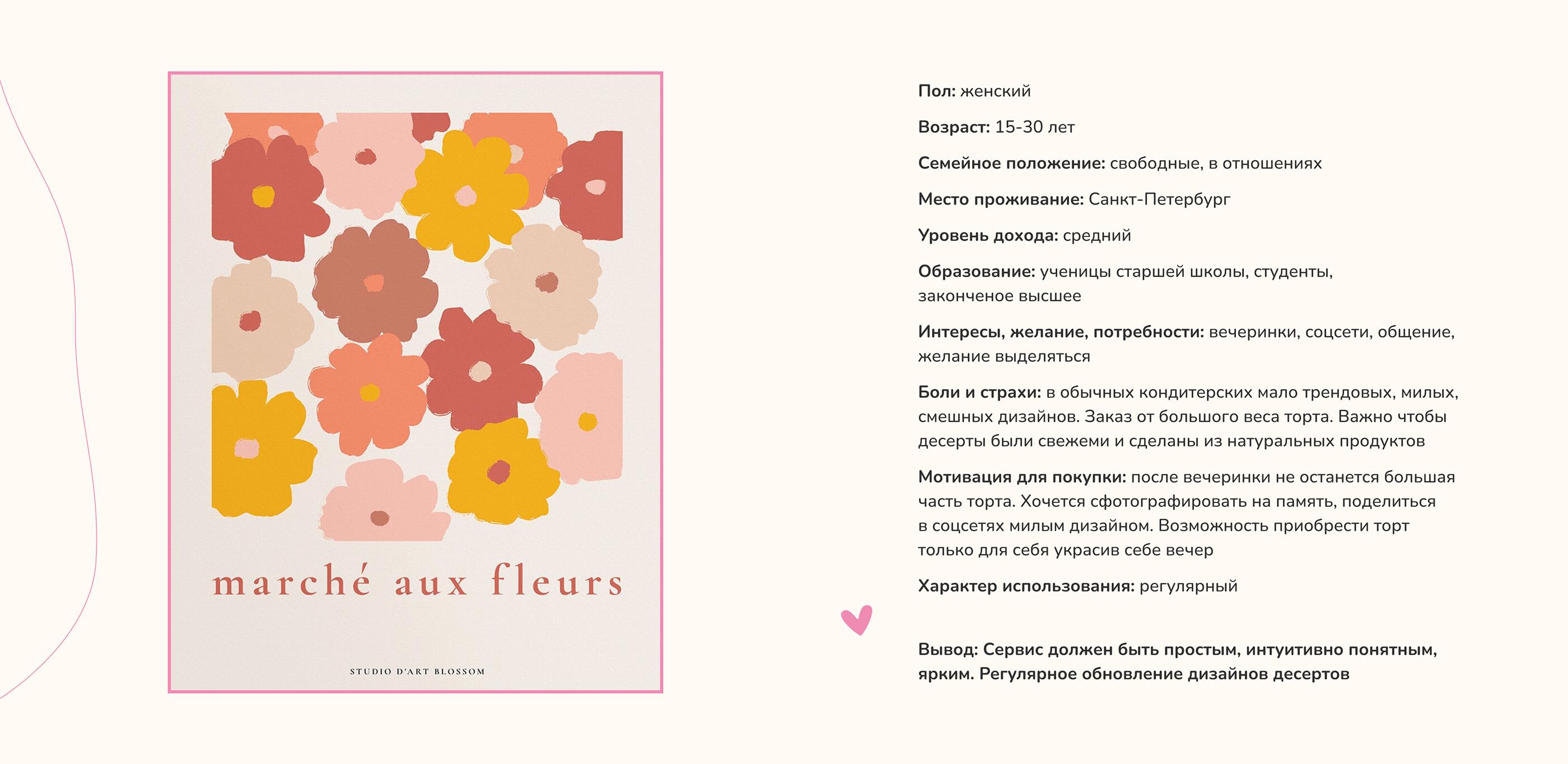 marché aux fleurs

STUDIO D'ART BLOSSOM

Пол: женский

Возраст: 15-30 лет

Семейное положение: свободные, в отношениях

Место проживание: Санкт-Петербург

Уровень дохода: средний

Образование: ученицы старшей школы, студенты, законченое высшее

Интересы, желание, потребности: вечеринки, соцсети, общение, желание выделяться

Боли и страхи: в обычных кондитерских мало трендовых, милых, смешных дизайнов. Заказ от большого веса торта. Важно чтобы десерты были свежеми и сделаны из натуральных продуктов

Мотивация для покупки: после вечеринки не останется большая часть торта. Хочется сфотографировать на память, поделиться в соцсетях милым дизайном. Возможность приобрести торт только для себя украсив себе вечер

Характер использования: регулярный

Вывод: Сервис должен быть простым, интуитивно понятным, ярким. Регулярное обновление дизайнов десертов